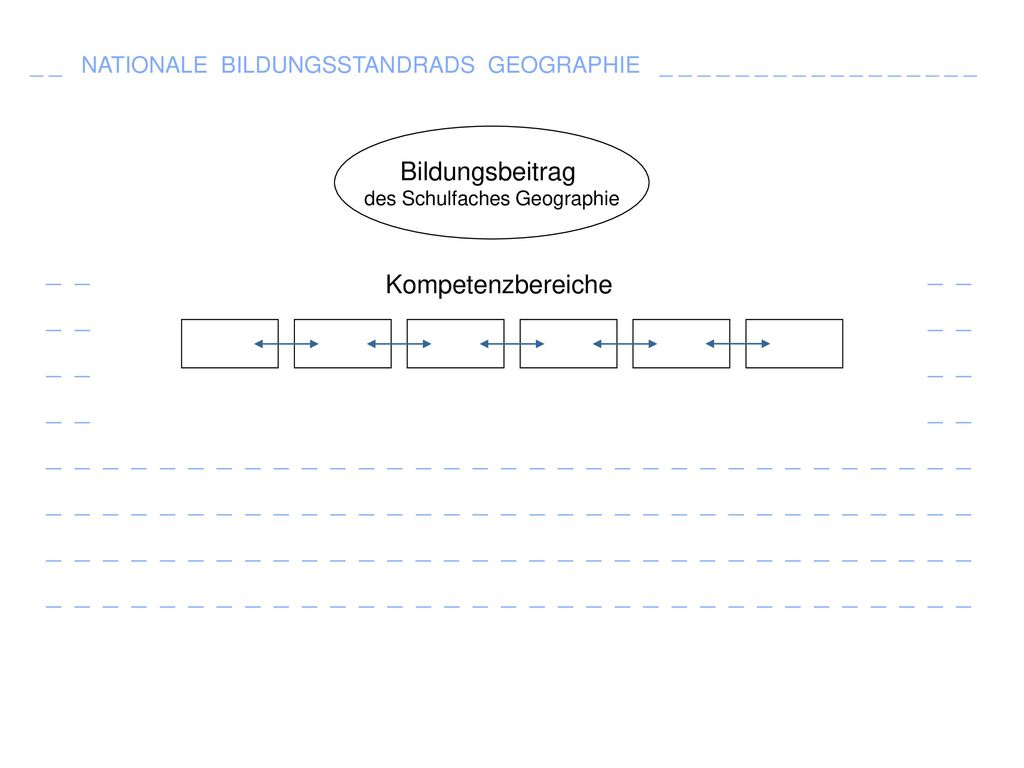 NATIONALE BILDUNGSSTANDRADS GEOGRAPHIE

Bildungsbeitrag
des Schulfaches Geographie

Kompetenzbereiche